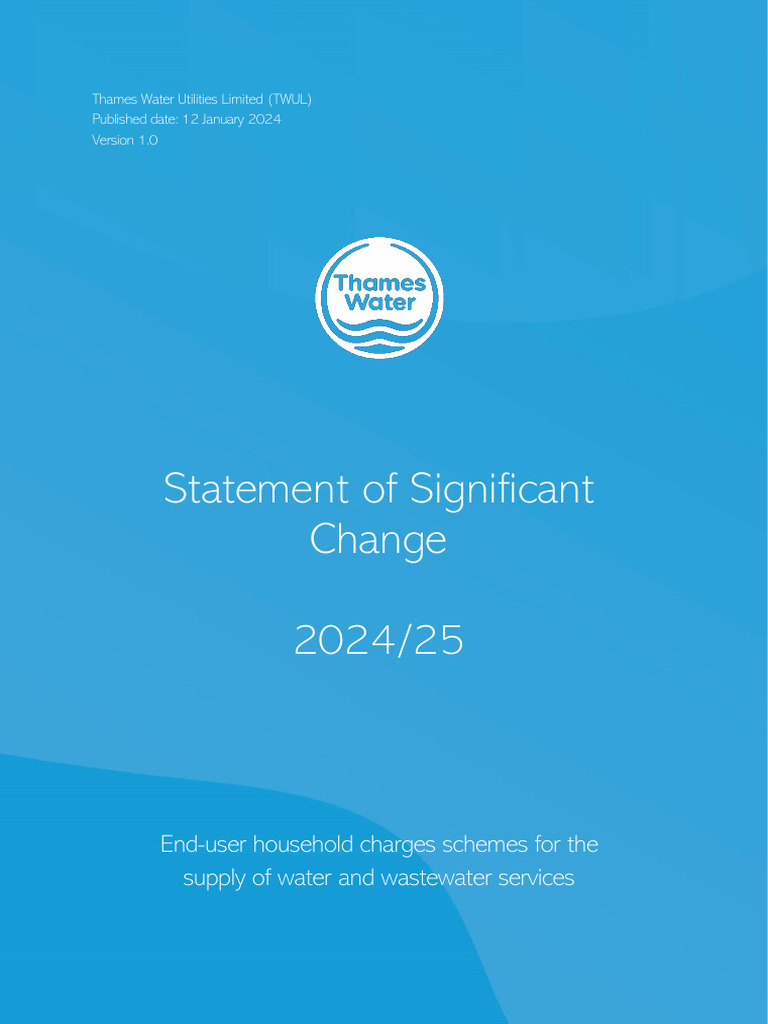 Thames Water Utilities Limited (TWUL)
Published date: 12 January 2024
Version 1.0

Thames Water

Statement of Significant Change

2024/25

End-user household charges schemes for the supply of water and wastewater services